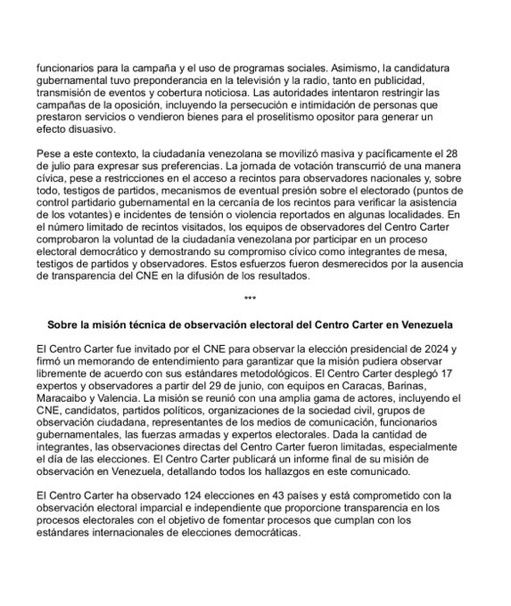 funcionarios para la campaña y el uso de programas sociales. Asimismo, la candidatura gubernamental tuvo preponderancia en la televisión y la radio, tanto en publicidad, transmisión de eventos y cobertura noticiosa. Las autoridades intentaron restringir las campañas de la oposición, incluyendo la persecución e intimidación de personas que prestaron servicios o vendieron bienes para el proselitismo opositor para generar un efecto disuasivo.

Pese a este contexto, la ciudadanía venezolana se movilizó masiva y pacíficamente el 28 de julio para expresar sus preferencias. La jornada de votación transcurrió de una manera cívica, pese a restricciones en el acceso a recintos para observadores nacionales y, sobre todo, testigos de partidos, mecanismos de eventual presión sobre el electorado (puntos de control partidario gubernamental en la cercanía de los recintos para verificar la asistencia de los votantes) e incidentes de tensión o violencia reportados en algunas localidades. En el número limitado de recintos visitados, los equipos de observadores del Centro Carter comprobaron la voluntad de la ciudadanía venezolana por participar en un proceso electoral democrático y demostrando su compromiso cívico como integrantes de mesa, testigos de partidos y observadores. Estos esfuerzos fueron desmerecidos por la ausencia de transparencia del CNE en la difusión de los resultados.

***

Sobre la misión técnica de observación electoral del Centro Carter en Venezuela

El Centro Carter fue invitado por el CNE para observar la elección presidencial de 2024 y firmó un memorando de entendimiento para garantizar que la misión pudiera observar libremente de acuerdo con sus estándares metodológicos. El Centro Carter desplegó 17 expertos y observadores a partir del 29 de junio, con equipos en Caracas, Barinas, Maracaibo y Valencia. La misión se reunió con una amplia gama de actores, incluyendo el CNE, candidatos, partidos políticos, organizaciones de la sociedad civil, grupos de observación ciudadana, representantes de los medios de comunicación, funcionarios gubernamentales, las fuerzas armadas y expertos electorales. Dada la cantidad de integrantes, las observaciones directas del Centro Carter fueron limitadas, especialmente el día de las elecciones. El Centro Carter publicará un informe final de su misión de observación en Venezuela, detallando todos los hallazgos en este comunicado.

El Centro Carter ha observado 124 elecciones en 43 países y está comprometido con la observación electoral imparcial e independiente que proporcione transparencia en los procesos electorales con el objetivo de fomentar procesos que cumplan con los estándares internacionales de elecciones democráticas.